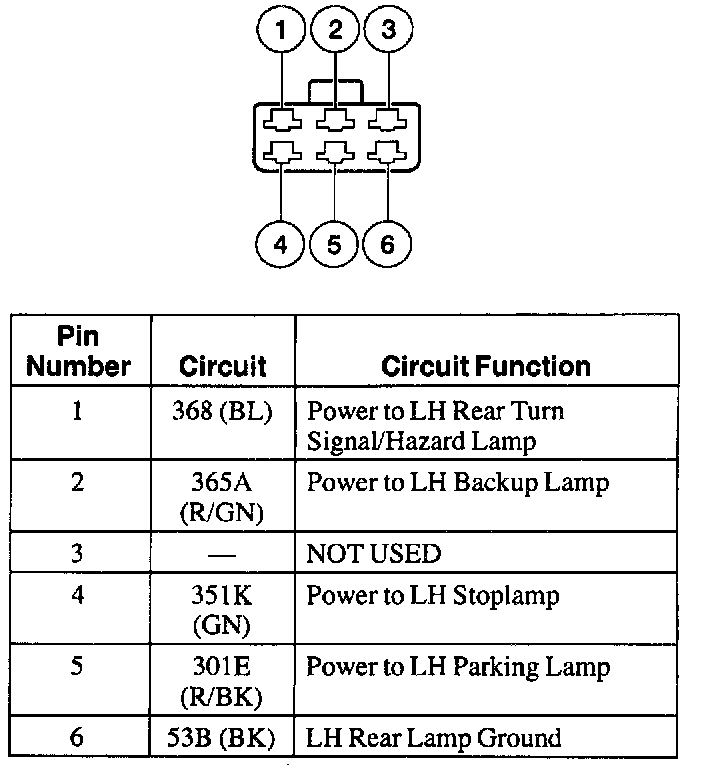 1 2 3

4 5 6

| Pin Number | Circuit | Circuit Function |
|---|---|---|
| 1 | 368 (BL) | Power to LH Rear Turn Signal/Hazard Lamp |
| 2 | 365A (R/GN) | Power to LH Backup Lamp |
| 3 | — | NOT USED |
| 4 | 351K (GN) | Power to LH Stoplamp |
| 5 | 301E (R/BK) | Power to LH Parking Lamp |
| 6 | 53B (BK) | LH Rear Lamp Ground |